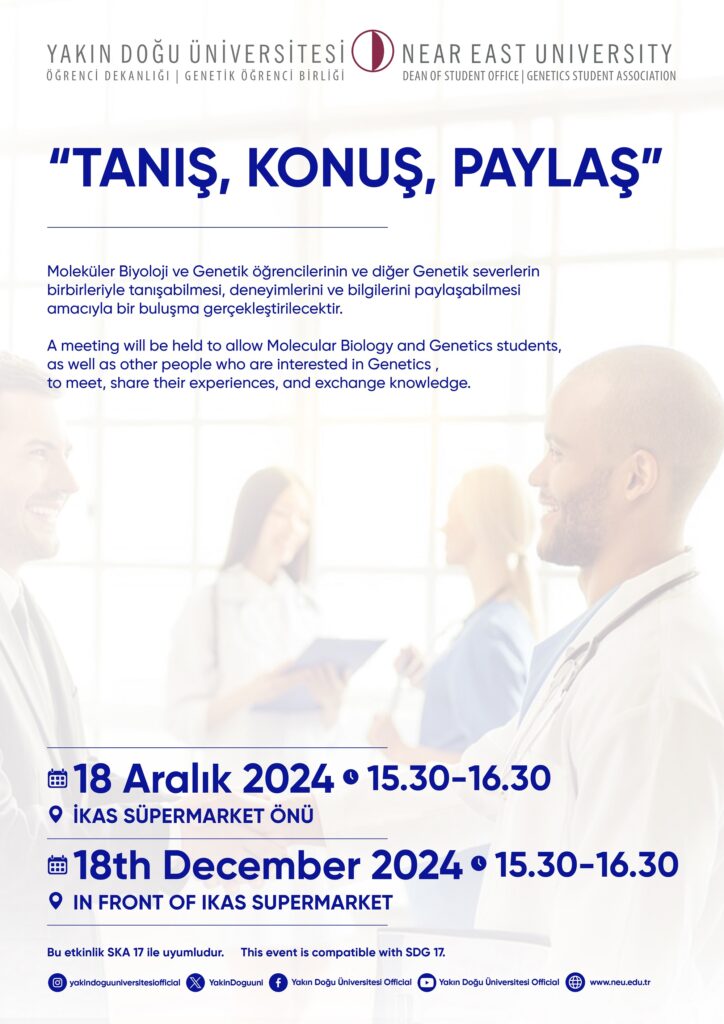 YAKIN DOĞU ÜNİVERSİTESİ
ÖĞRENCİ DEKANLIĞI | GENETİK ÖĞRENCİ BİRLİĞİ

NEAR EAST UNIVERSITY
DEAN OF STUDENT OFFICE | GENETICS STUDENT ASSOCIATION

"TANIŞ, KONUŞ, PAYLAŞ"

Moleküler Biyoloji ve Genetik öğrencilerinin ve diğer Genetik severlerin birbirleriyle tanışabilmesi, deneyimlerini ve bilgilerini paylaşabilmesi amacıyla bir buluşma gerçekleştirilecektir.

A meeting will be held to allow Molecular Biology and Genetics students, as well as other people who are interested in Genetics , to meet, share their experiences, and exchange knowledge.

18 Aralık 2024 15.30-16.30
İKAS SÜPERMARKET ÖNÜ

18th December 2024 15.30-16.30
IN FRONT OF IKAS SUPERMARKET

Bu etkinlik SKA 17 ile uyumludur. This event is compatible with SDG 17.

yakindoguuniversitesiofficial YakinDoguuni Yakın Doğu Üniversitesi Official Yakın Doğu Üniversitesi Official www.neu.edu.tr